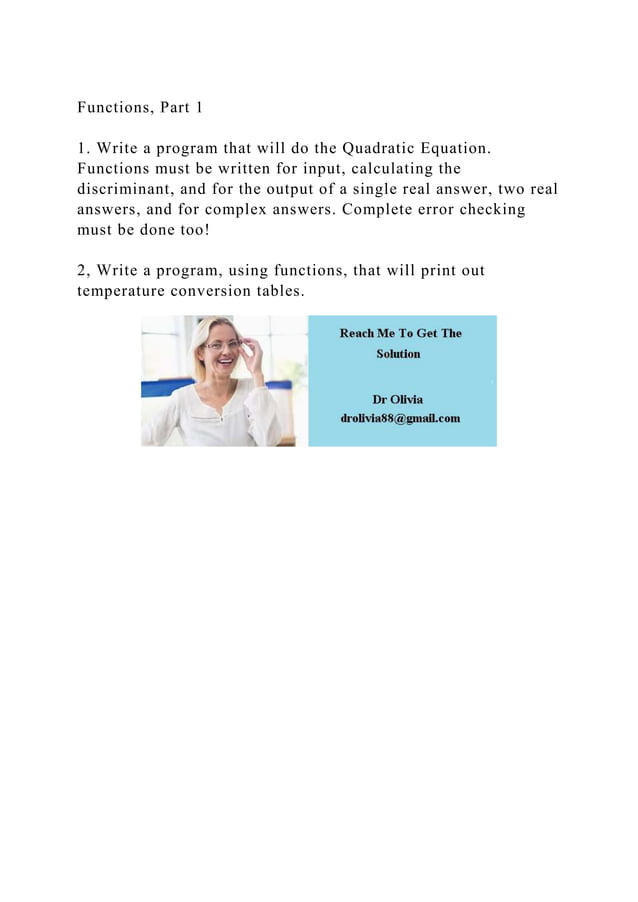 Functions, Part 1

1. Write a program that will do the Quadratic Equation. Functions must be written for input, calculating the discriminant, and for the output of a single real answer, two real answers, and for complex answers. Complete error checking must be done too!

2, Write a program, using functions, that will print out temperature conversion tables.

Reach Me To Get The Solution

Dr Olivia
drolivia88@gmail.com